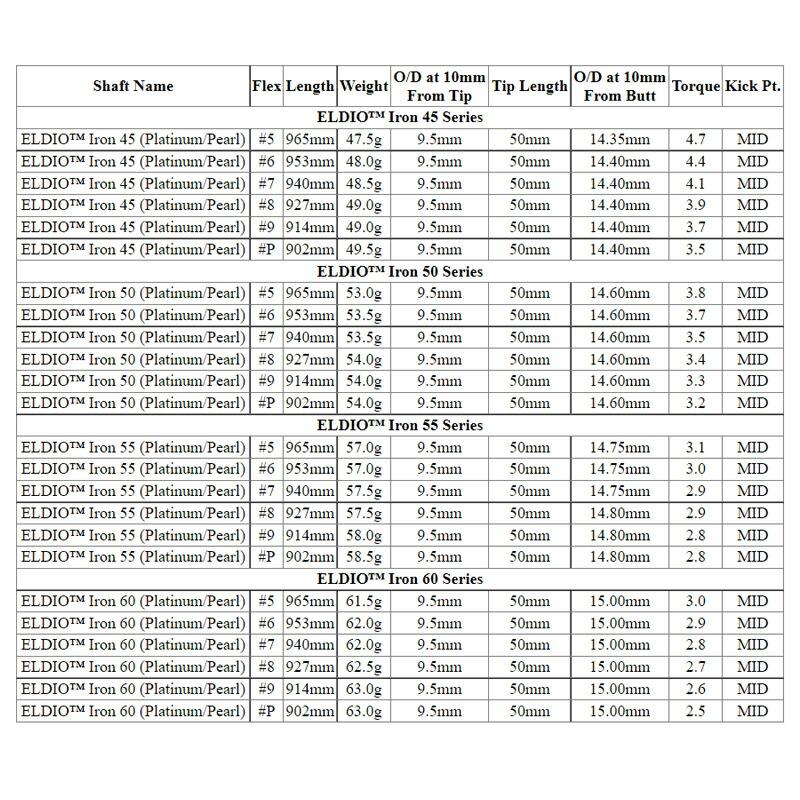 | Shaft Name | Flex | Length | Weight | O/D at 10mm From Tip | Tip Length | O/D at 10mm From Butt | Torque | Kick Pt. |
|---|---|---|---|---|---|---|---|---|
| ELDIO™ Iron 45 Series | | | | | | | | |
| ELDIO™ Iron 45 (Platinum/Pearl) | #5 | 965mm | 47.5g | 9.5mm | 50mm | 14.35mm | 4.7 | MID |
| ELDIO™ Iron 45 (Platinum/Pearl) | #6 | 953mm | 48.0g | 9.5mm | 50mm | 14.40mm | 4.4 | MID |
| ELDIO™ Iron 45 (Platinum/Pearl) | #7 | 940mm | 48.5g | 9.5mm | 50mm | 14.40mm | 4.1 | MID |
| ELDIO™ Iron 45 (Platinum/Pearl) | #8 | 927mm | 49.0g | 9.5mm | 50mm | 14.40mm | 3.9 | MID |
| ELDIO™ Iron 45 (Platinum/Pearl) | #9 | 914mm | 49.0g | 9.5mm | 50mm | 14.40mm | 3.7 | MID |
| ELDIO™ Iron 45 (Platinum/Pearl) | #P | 902mm | 49.5g | 9.5mm | 50mm | 14.40mm | 3.5 | MID |
| ELDIO™ Iron 50 Series | | | | | | | | |
| ELDIO™ Iron 50 (Platinum/Pearl) | #5 | 965mm | 53.0g | 9.5mm | 50mm | 14.60mm | 3.8 | MID |
| ELDIO™ Iron 50 (Platinum/Pearl) | #6 | 953mm | 53.5g | 9.5mm | 50mm | 14.60mm | 3.7 | MID |
| ELDIO™ Iron 50 (Platinum/Pearl) | #7 | 940mm | 53.5g | 9.5mm | 50mm | 14.60mm | 3.5 | MID |
| ELDIO™ Iron 50 (Platinum/Pearl) | #8 | 927mm | 54.0g | 9.5mm | 50mm | 14.60mm | 3.4 | MID |
| ELDIO™ Iron 50 (Platinum/Pearl) | #9 | 914mm | 54.0g | 9.5mm | 50mm | 14.60mm | 3.3 | MID |
| ELDIO™ Iron 50 (Platinum/Pearl) | #P | 902mm | 54.0g | 9.5mm | 50mm | 14.60mm | 3.2 | MID |
| ELDIO™ Iron 55 Series | | | | | | | | |
| ELDIO™ Iron 55 (Platinum/Pearl) | #5 | 965mm | 57.0g | 9.5mm | 50mm | 14.75mm | 3.1 | MID |
| ELDIO™ Iron 55 (Platinum/Pearl) | #6 | 953mm | 57.0g | 9.5mm | 50mm | 14.75mm | 3.0 | MID |
| ELDIO™ Iron 55 (Platinum/Pearl) | #7 | 940mm | 57.5g | 9.5mm | 50mm | 14.75mm | 2.9 | MID |
| ELDIO™ Iron 55 (Platinum/Pearl) | #8 | 927mm | 57.5g | 9.5mm | 50mm | 14.80mm | 2.9 | MID |
| ELDIO™ Iron 55 (Platinum/Pearl) | #9 | 914mm | 58.0g | 9.5mm | 50mm | 14.80mm | 2.8 | MID |
| ELDIO™ Iron 55 (Platinum/Pearl) | #P | 902mm | 58.5g | 9.5mm | 50mm | 14.80mm | 2.8 | MID |
| ELDIO™ Iron 60 Series | | | | | | | | |
| ELDIO™ Iron 60 (Platinum/Pearl) | #5 | 965mm | 61.5g | 9.5mm | 50mm | 15.00mm | 3.0 | MID |
| ELDIO™ Iron 60 (Platinum/Pearl) | #6 | 953mm | 62.0g | 9.5mm | 50mm | 15.00mm | 2.9 | MID |
| ELDIO™ Iron 60 (Platinum/Pearl) | #7 | 940mm | 62.0g | 9.5mm | 50mm | 15.00mm | 2.8 | MID |
| ELDIO™ Iron 60 (Platinum/Pearl) | #8 | 927mm | 62.5g | 9.5mm | 50mm | 15.00mm | 2.7 | MID |
| ELDIO™ Iron 60 (Platinum/Pearl) | #9 | 914mm | 63.0g | 9.5mm | 50mm | 15.00mm | 2.6 | MID |
| ELDIO™ Iron 60 (Platinum/Pearl) | #P | 902mm | 63.0g | 9.5mm | 50mm | 15.00mm | 2.5 | MID |